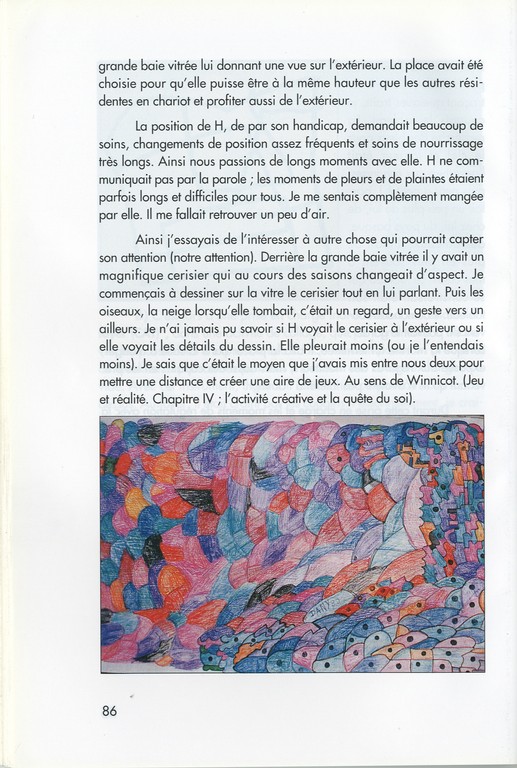 grande baie vitrée lui donnant une vue sur l'extérieur. La place avait été choisie pour qu'elle puisse être à la même hauteur que les autres résidentes en chariot et profiter aussi de l'extérieur.

La position de H, de par son handicap, demandait beaucoup de soins, changements de position assez fréquents et soins de nourrissage très longs. Ainsi nous passions de longs moments avec elle. H ne communiquait pas par la parole ; les moments de pleurs et de plaintes étaient parfois longs et difficiles pour tous. Je me sentais complètement mangée par elle. Il me fallait retrouver un peu d'air.

Ainsi j'essayais de l'intéresser à autre chose qui pourrait capter son attention (notre attention). Derrière la grande baie vitrée il y avait un magnifique cerisier qui au cours des saisons changeait d'aspect. Je commençais à dessiner sur la vitre le cerisier tout en lui parlant. Puis les oiseaux, la neige lorsqu'elle tombait, c'était un regard, un geste vers un ailleurs. Je n'ai jamais pu savoir si H voyait le cerisier à l'extérieur ou si elle voyait les détails du dessin. Elle pleurait moins (ou je l'entendais moins). Je sais que c'était le moyen que j'avais mis entre nous deux pour mettre une distance et créer une aire de jeux. Au sens de Winnicot. (Jeu et réalité. Chapitre IV ; l'activité créative et la quête du soi).

DANY

86